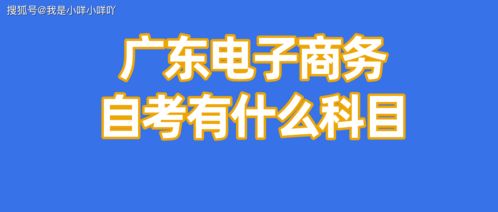 搜狐号@我是小咩小咩吖

广东电子商务
自考有什么科目